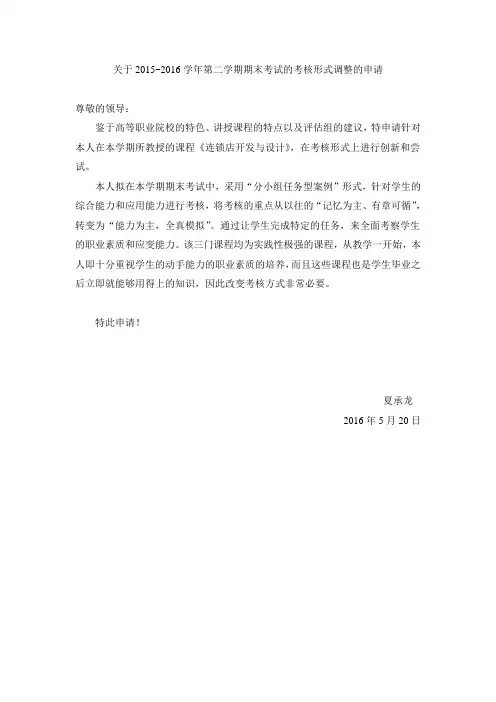 关于 2015-2016 学年第二学期期末考试的考核形式调整的申请

尊敬的领导：

鉴于高等职业院校的特色、讲授课程的特点以及评估组的建议，特申请针对本人在本学期所教授的课程《连锁店开发与设计》，在考核形式上进行创新和尝试。

本人拟在本学期期末考试中，采用“分小组任务型案例”形式，针对学生的综合能力和应用能力进行考核，将考核的重点从以往的“记忆为主、有章可循”，转变为“能力为主，全真模拟”。通过让学生完成特定的任务，来全面考察学生的职业素质和应变能力。该三门课程均为实践性极强的课程，从教学一开始，本人即十分重视学生的动手能力的职业素质的培养，而且这些课程也是学生毕业之后立即就能够用得上的知识，因此改变考核方式非常必要。

特此申请！

夏承龙

2016 年 5 月 20 日